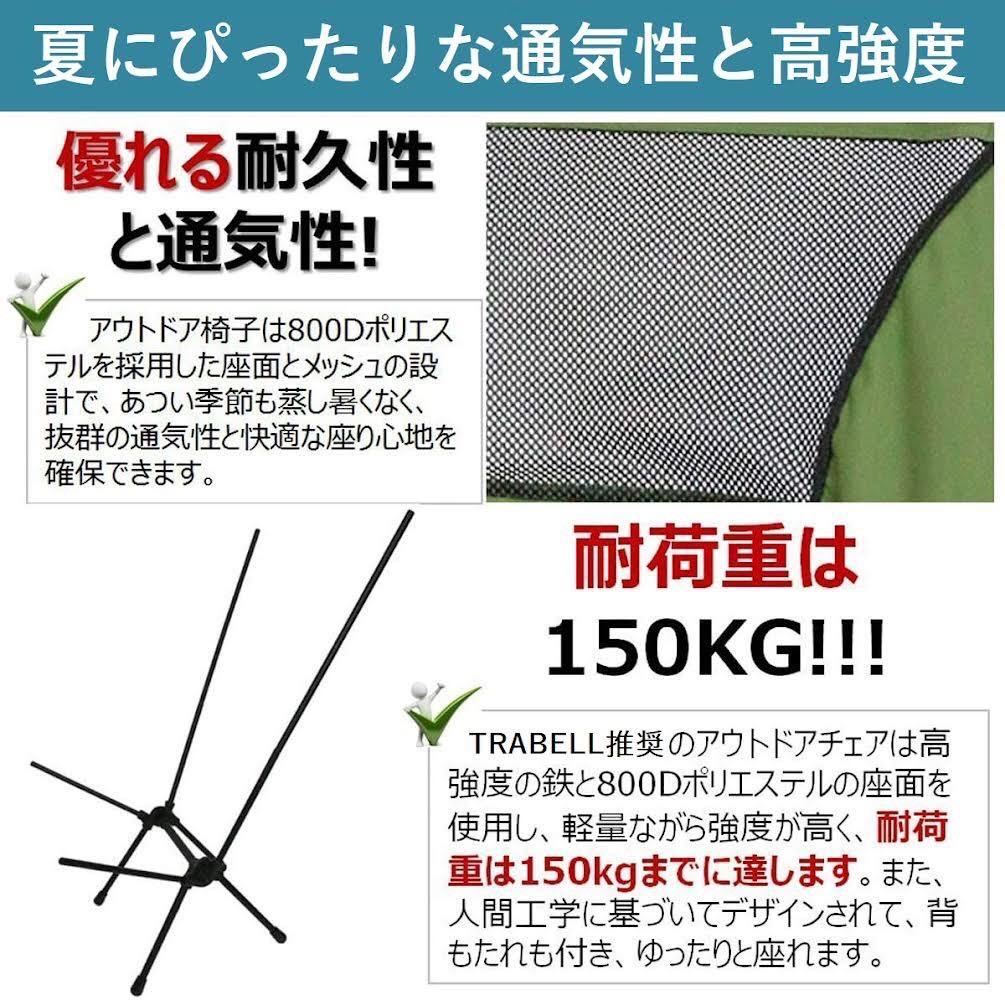 夏にぴったりな通気性と高強度

優れる耐久性と通気性!

アウトドア椅子は800Dポリエステルを採用した座面とメッシュの設計で、あつい季節も蒸し暑くなく、抜群の通気性と快適な座り心地を確保できます。

耐荷重は150KG!!!

TRABELL推奨のアウトドアチェアは高強度の鉄と800Dポリエステルの座面を使用し、軽量ながら強度が高く、耐荷重は150kgまでに達します。また、人間工学に基づいてデザインされて、背もたれも付き、ゆったりと座れます。